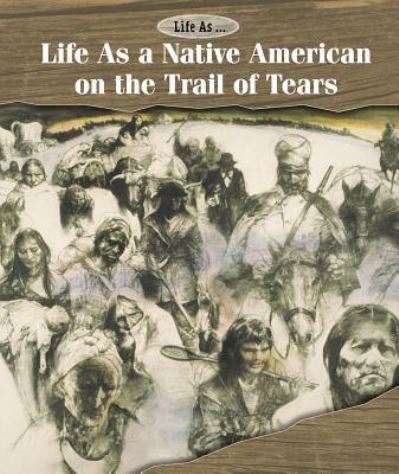 Life As ...

Life As a Native American on the Trail of Tears